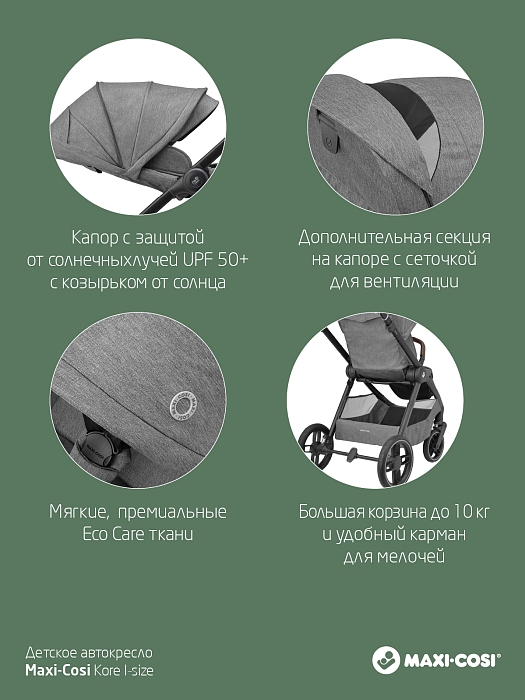 Капор с защитой
от солнечныхлучей UPF 50+
с козырьком от солнца

Дополнительная секция
на капоре с сеточкой
для вентиляции

Мягкие, премиальные
Eco Care ткани

Большая корзина до 10 кг
и удобный карман
для мелочей

Детское автокресло
Maxi-Cosi Kore I-size

MAXI-COSI®